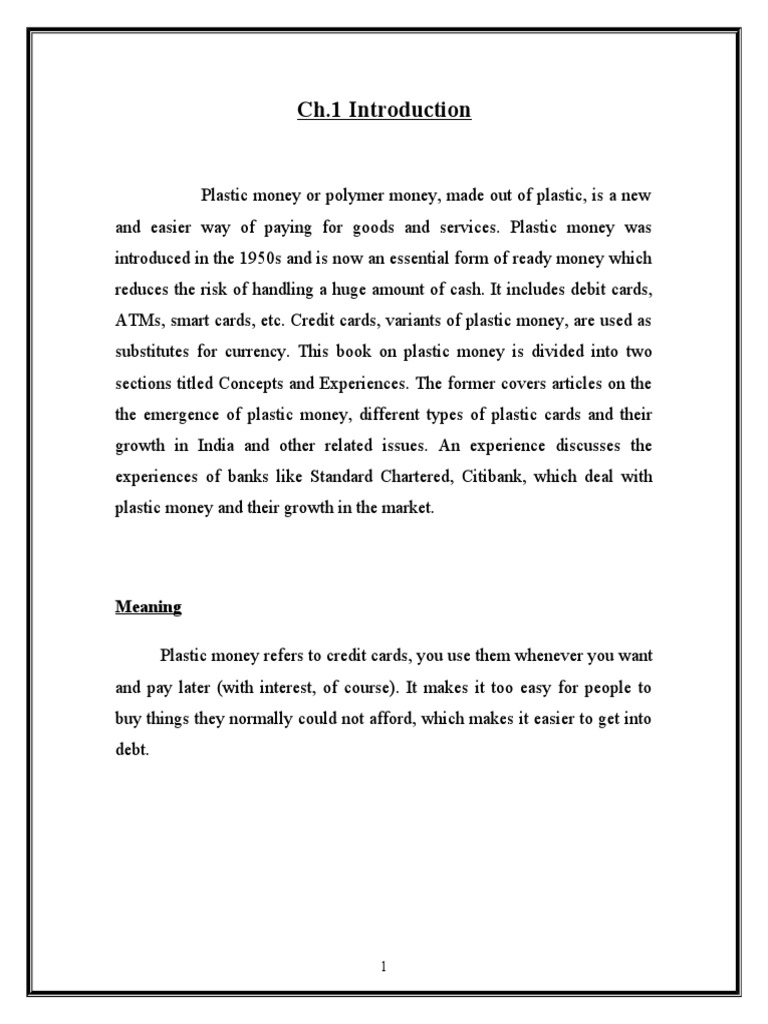 Ch.1 Introduction

Plastic money or polymer money, made out of plastic, is a new and easier way of paying for goods and services. Plastic money was introduced in the 1950s and is now an essential form of ready money which reduces the risk of handling a huge amount of cash. It includes debit cards, ATMs, smart cards, etc. Credit cards, variants of plastic money, are used as substitutes for currency. This book on plastic money is divided into two sections titled Concepts and Experiences. The former covers articles on the the emergence of plastic money, different types of plastic cards and their growth in India and other related issues. An experience discusses the experiences of banks like Standard Chartered, Citibank, which deal with plastic money and their growth in the market.

Meaning

Plastic money refers to credit cards, you use them whenever you want and pay later (with interest, of course). It makes it too easy for people to buy things they normally could not afford, which makes it easier to get into debt.

1